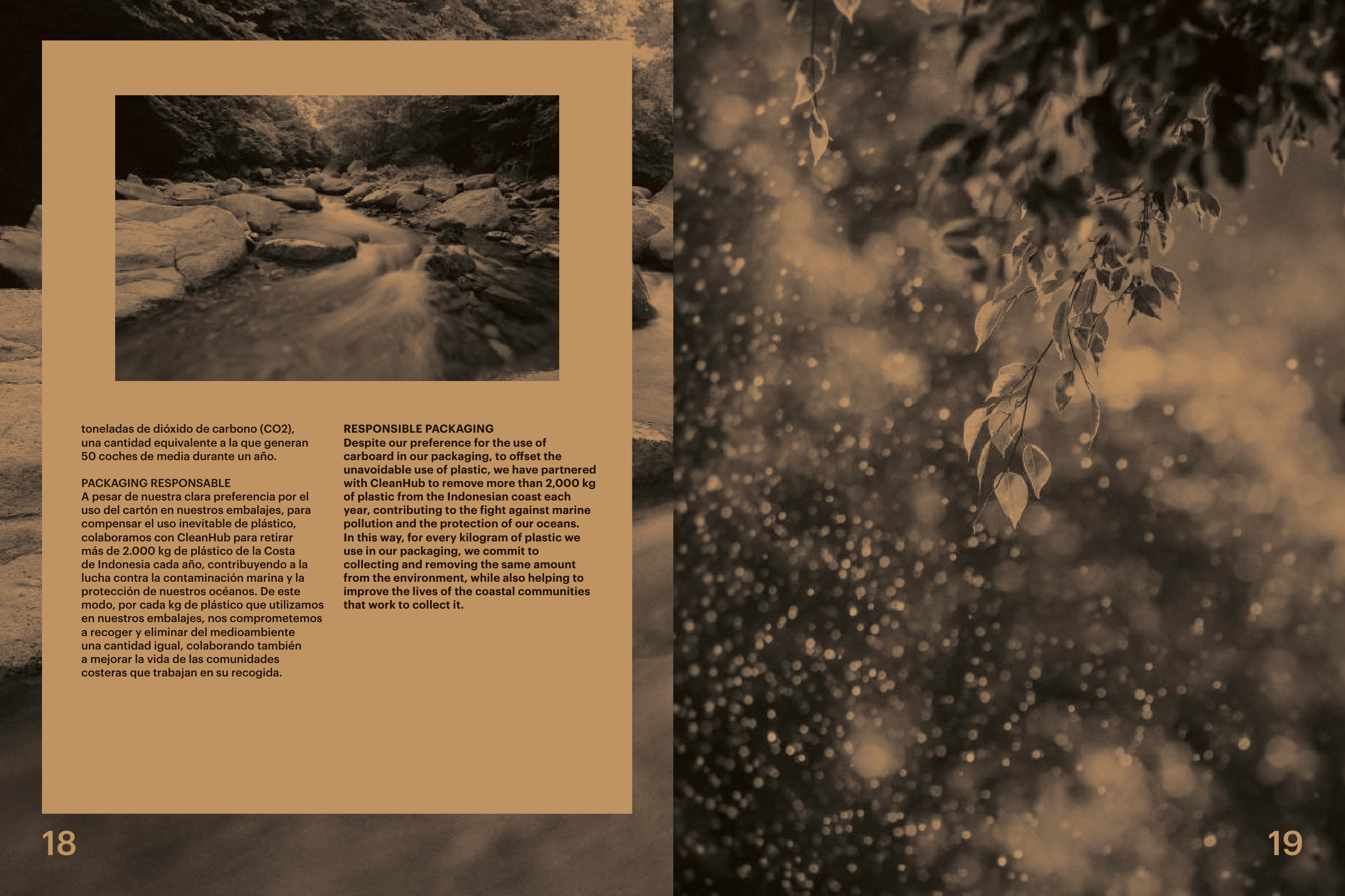 toneladas de dióxido de carbono (CO2), una cantidad equivalente a la que generan 50 coches de media durante un año.

PACKAGING RESPONSABLE
A pesar de nuestra clara preferencia por el uso del cartón en nuestros embalajes, para compensar el uso inevitable de plástico, colaboramos con CleanHub para retirar más de 2.000 kg de plástico de la Costa de Indonesia cada año, contribuyendo a la lucha contra la contaminación marina y la protección de nuestros océanos. De este modo, por cada kg de plástico que utilizamos en nuestros embalajes, nos comprometemos a recoger y eliminar del medioambiente una cantidad igual, colaborando también a mejorar la vida de las comunidades costeras que trabajan en su recogida.

RESPONSIBLE PACKAGING
Despite our preference for the use of carboard in our packaging, to offset the unavoidable use of plastic, we have partnered with CleanHub to remove more than 2,000 kg of plastic from the Indonesian coast each year, contributing to the fight against marine pollution and the protection of our oceans. In this way, for every kilogram of plastic we use in our packaging, we commit to collecting and removing the same amount from the environment, while also helping to improve the lives of the coastal communities that work to collect it.

18

19